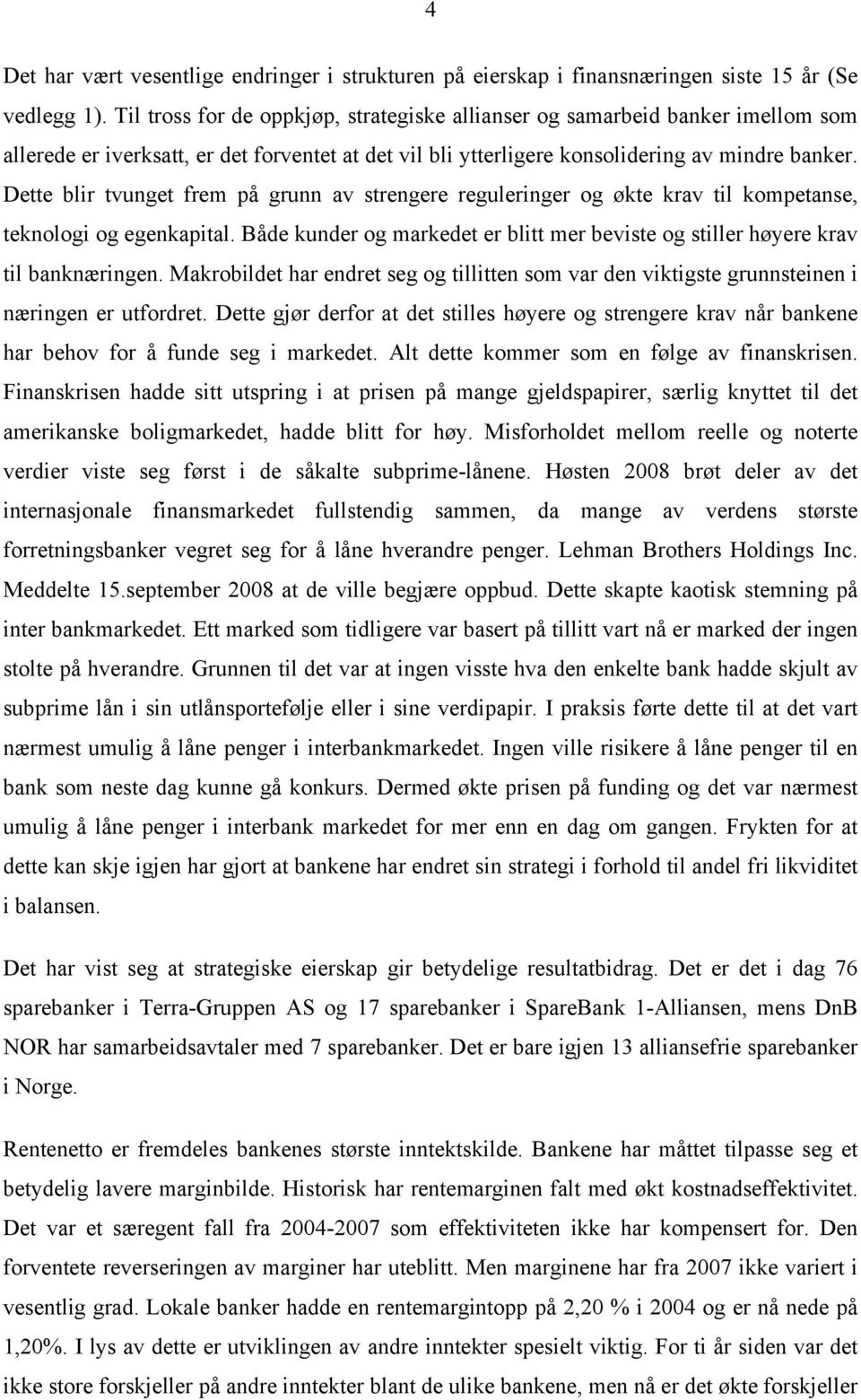 4

Det har vært vesentlige endringer i strukturen på eierskap i finansnæringen siste 15 år (Se vedlegg 1). Til tross for de oppkjøp, strategiske allianser og samarbeid banker imellom som allerede er iverksatt, er det forventet at det vil bli ytterligere konsolidering av mindre banker. Dette blir tvunget frem på grunn av strengere reguleringer og økte krav til kompetanse, teknologi og egenkapital. Både kunder og markedet er blitt mer beviste og stiller høyere krav til banknæringen. Makrobildet har endret seg og tillitten som var den viktigste grunnsteinen i næringen er utfordret. Dette gjør derfor at det stilles høyere og strengere krav når bankene har behov for å funde seg i markedet. Alt dette kommer som en følge av finanskrisen. Finanskrisen hadde sitt utspring i at prisen på mange gjeldspapirer, særlig knyttet til det amerikanske boligmarkedet, hadde blitt for høy. Misforholdet mellom reelle og noterte verdier viste seg først i de såkalte subprime-lånene. Høsten 2008 brøt deler av det internasjonale finansmarkedet fullstendig sammen, da mange av verdens største forretningsbanker vegret seg for å låne hverandre penger. Lehman Brothers Holdings Inc. Meddelte 15.september 2008 at de ville begjære oppbud. Dette skapte kaotisk stemning på inter bankmarkedet. Ett marked som tidligere var basert på tillitt vart nå er marked der ingen stolte på hverandre. Grunnen til det var at ingen visste hva den enkelte bank hadde skjult av subprime lån i sin utlånsportefølje eller i sine verdipapir. I praksis førte dette til at det vart nærmest umulig å låne penger i interbankmarkedet. Ingen ville risikere å låne penger til en bank som neste dag kunne gå konkurs. Dermed økte prisen på funding og det var nærmest umulig å låne penger i interbank markedet for mer enn en dag om gangen. Frykten for at dette kan skje igjen har gjort at bankene har endret sin strategi i forhold til andel fri likviditet i balansen.

Det har vist seg at strategiske eierskap gir betydelige resultatbidrag. Det er det i dag 76 sparebanker i Terra-Gruppen AS og 17 sparebanker i SpareBank 1-Alliansen, mens DnB NOR har samarbeidsavtaler med 7 sparebanker. Det er bare igjen 13 alliansefrie sparebanker i Norge.

Rentenetto er fremdeles bankenes største inntektskilde. Bankene har måttet tilpasse seg et betydelig lavere marginbilde. Historisk har rentemarginen falt med økt kostnadseffektivitet. Det var et særegent fall fra 2004-2007 som effektiviteten ikke har kompensert for. Den forventete reverseringen av marginer har uteblitt. Men marginene har fra 2007 ikke variert i vesentlig grad. Lokale banker hadde en rentemargintopp på 2,20 % i 2004 og er nå nede på 1,20%. I lys av dette er utviklingen av andre inntekter spesielt viktig. For ti år siden var det ikke store forskjeller på andre inntekter blant de ulike bankene, men nå er det økte forskjeller